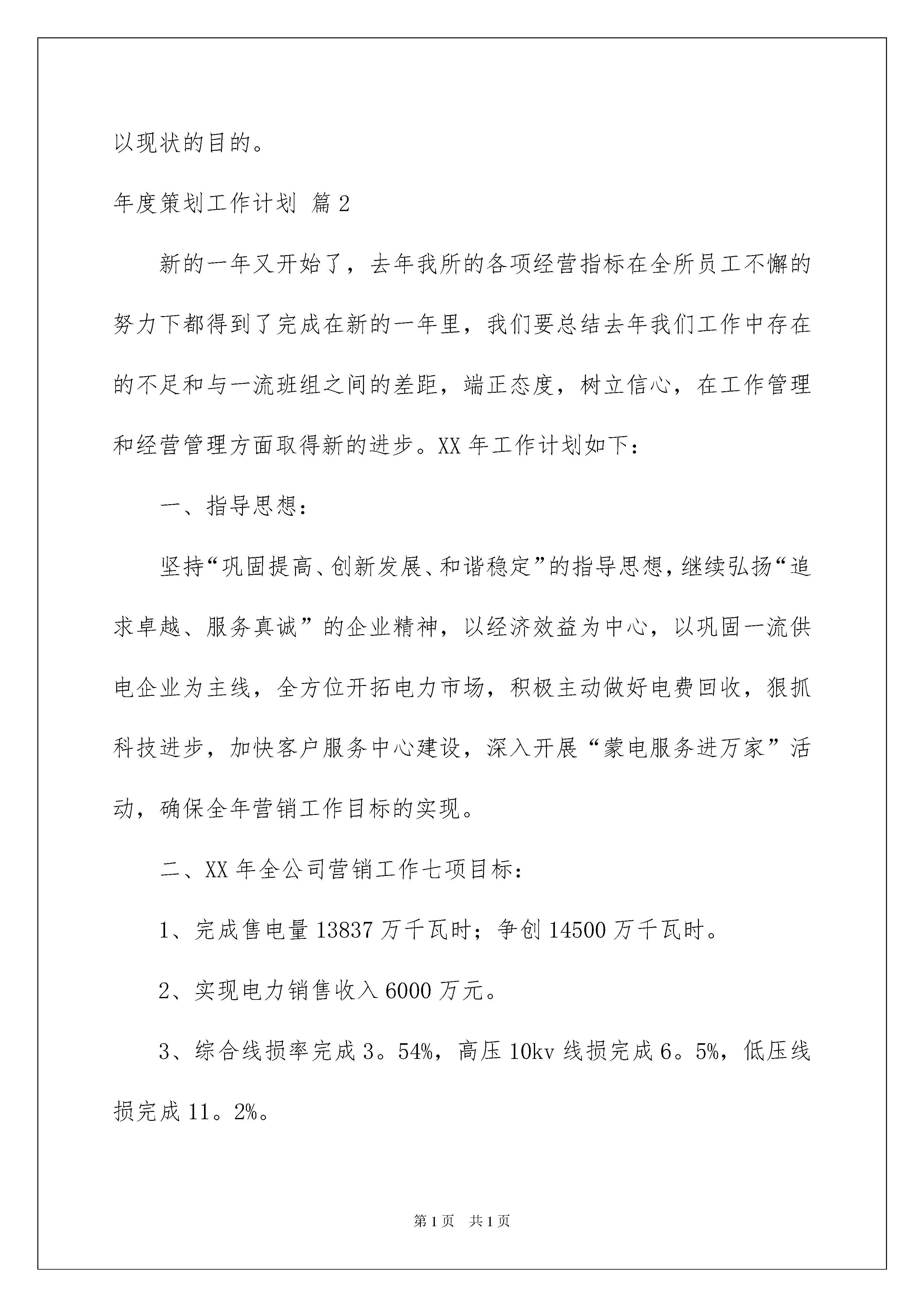 以现状的目的。

年度策划工作计划 篇2

新的一年又开始了，去年我所的各项经营指标在全所员工不懈的努力下都得到了完成在新的一年里，我们要总结去年我们工作中存在的不足和与一流班组之间的差距，端正态度，树立信心，在工作管理和经营管理方面取得新的进步。XX年工作计划如下：

一、指导思想：

坚持“巩固提高、创新发展、和谐稳定”的指导思想，继续弘扬“追求卓越、服务真诚”的企业精神，以经济效益为中心，以巩固一流供电企业为主线，全方位开拓电力市场，积极主动做好电费回收，狠抓科技进步，加快客户服务中心建设，深入开展“蒙电服务进万家”活动，确保全年营销工作目标的实现。

二、XX年全公司营销工作七项目标：

1、完成售电量13837万千瓦时；争创14500万千瓦时。

2、实现电力销售收入6000万元。

3、综合线损率完成3。54%，高压10kv线损完成6。5%，低压线损完成11。2%。

第1页 共1页